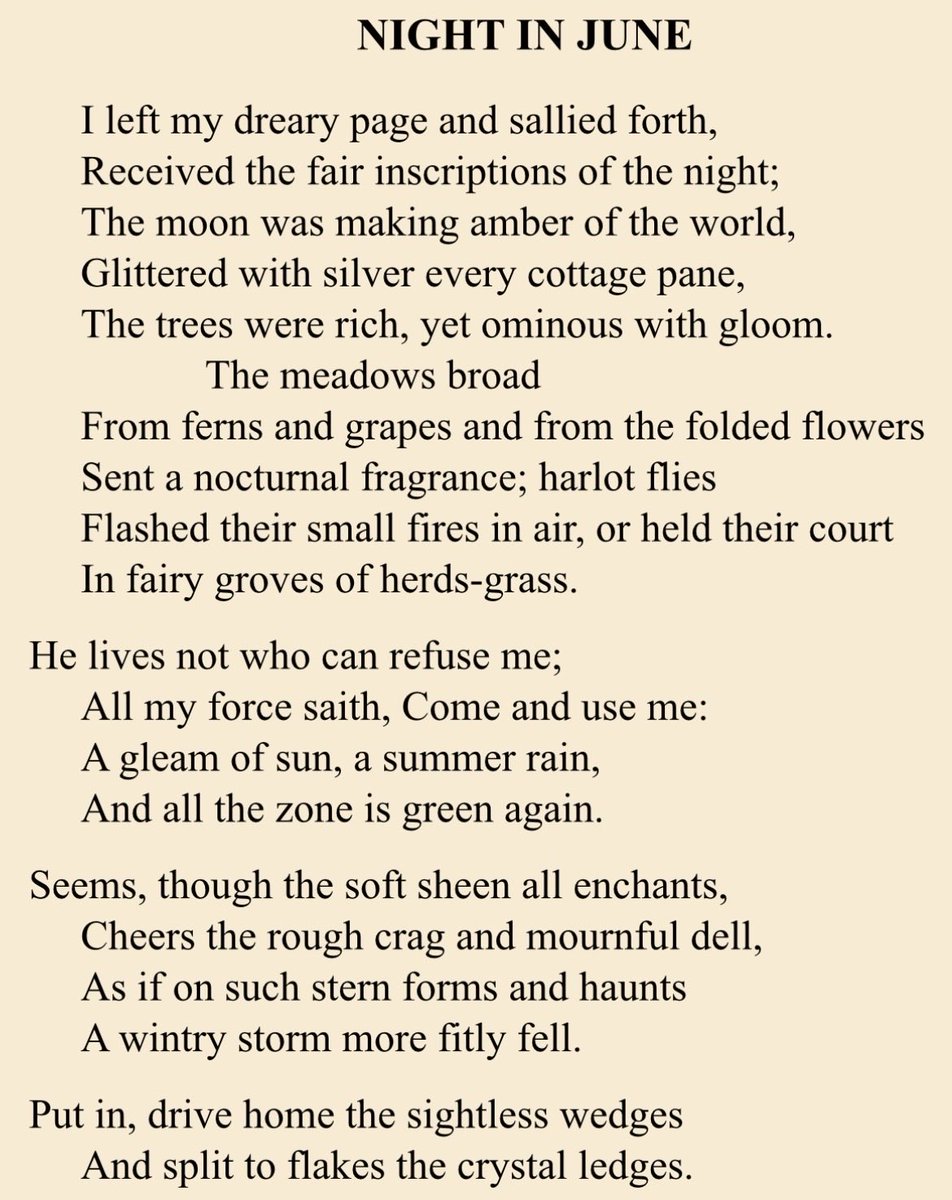 NIGHT IN JUNE

I left my dreary page and sallied forth,
Received the fair inscriptions of the night;
The moon was making amber of the world,
Glittered with silver every cottage pane,
The trees were rich, yet ominous with gloom.
The meadows broad
From ferns and grapes and from the folded flowers
Sent a nocturnal fragrance; harlot flies
Flashed their small fires in air, or held their court
In fairy groves of herds-grass.

He lives not who can refuse me;
All my force saith, Come and use me:
A gleam of sun, a summer rain,
And all the zone is green again.

Seems, though the soft sheen all enchants,
Cheers the rough crag and mournful dell,
As if on such stern forms and haunts
A wintry storm more fitly fell.

Put in, drive home the sightless wedges
And split to flakes the crystal ledges.